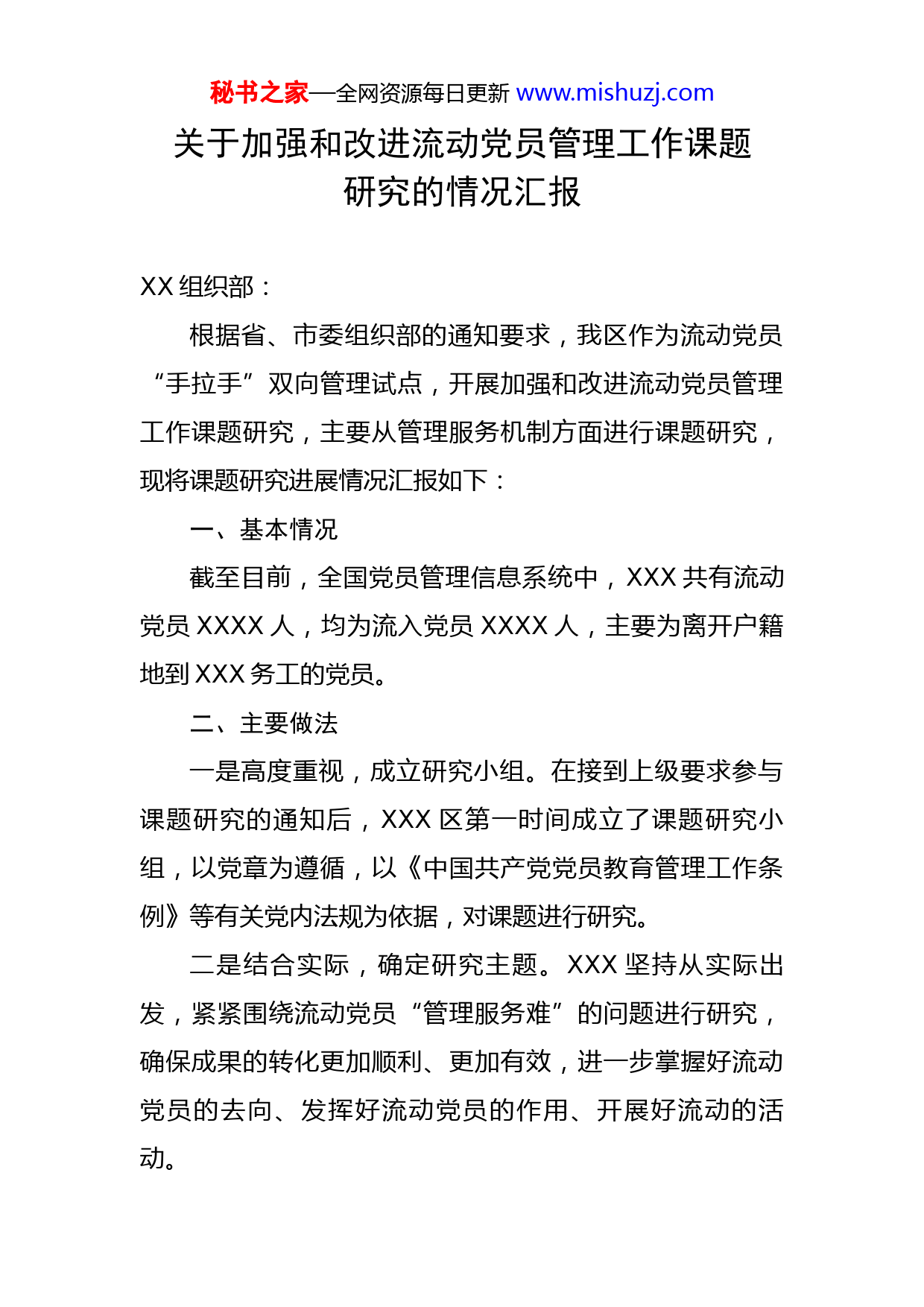 秘书之家—全网资源每日更新 www.mishuzj.com

关于加强和改进流动党员管理工作课题研究的情况汇报

XX 组织部：

根据省、市委组织部的通知要求，我区作为流动党员“手拉手”双向管理试点，开展加强和改进流动党员管理工作课题研究，主要从管理服务机制方面进行课题研究，现将课题研究进展情况汇报如下：

一、基本情况

截至目前，全国党员管理信息系统中，XXX 共有流动党员 XXXX 人，均为流入党员 XXXX 人，主要为离开户籍地到 XXX 务工的党员。

二、主要做法

一是高度重视，成立研究小组。在接到上级要求参与课题研究的通知后，XXX 区第一时间成立了课题研究小组，以党章为遵循，以《中国共产党党员教育管理工作条例》等有关党内法规为依据，对课题进行研究。

二是结合实际，确定研究主题。XXX 坚持从实际出发，紧紧围绕流动党员“管理服务难”的问题进行研究，确保成果的转化更加顺利、更加有效，进一步掌握好流动党员的去向、发挥好流动党员的作用、开展好流动的活动。